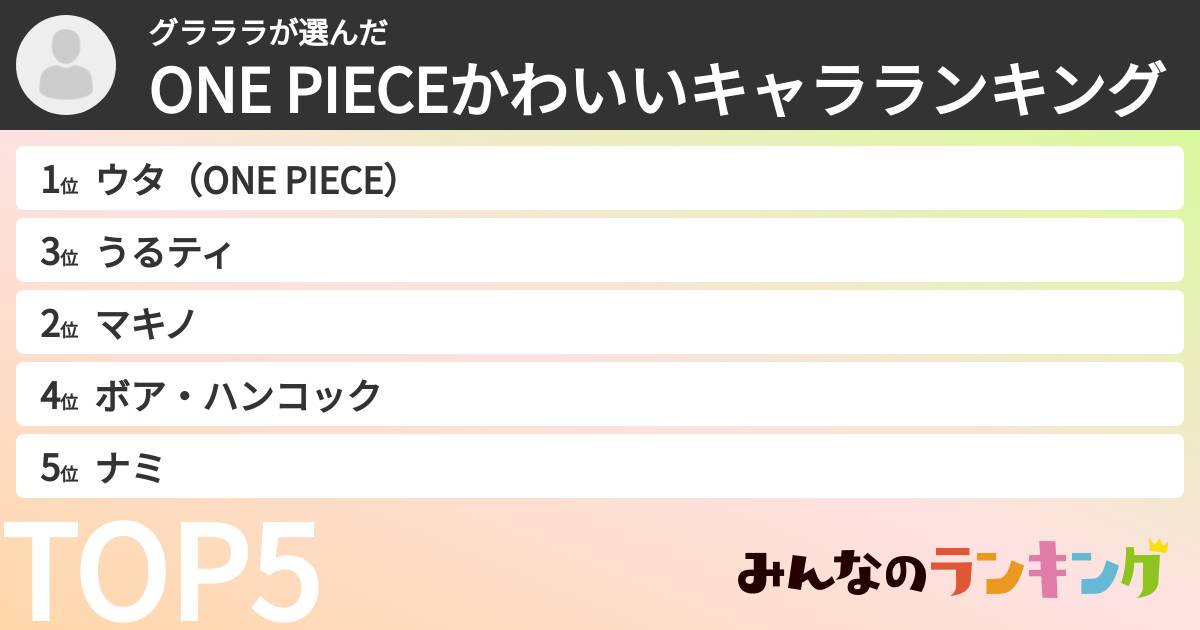 グラララが選んだ
ONE PIECEかわいいキャラランキング

1位 ウタ（ONE PIECE）
3位 うるティ
2位 マキノ
4位 ボア・ハンコック
5位 ナミ

TOP5

みんなのランキング